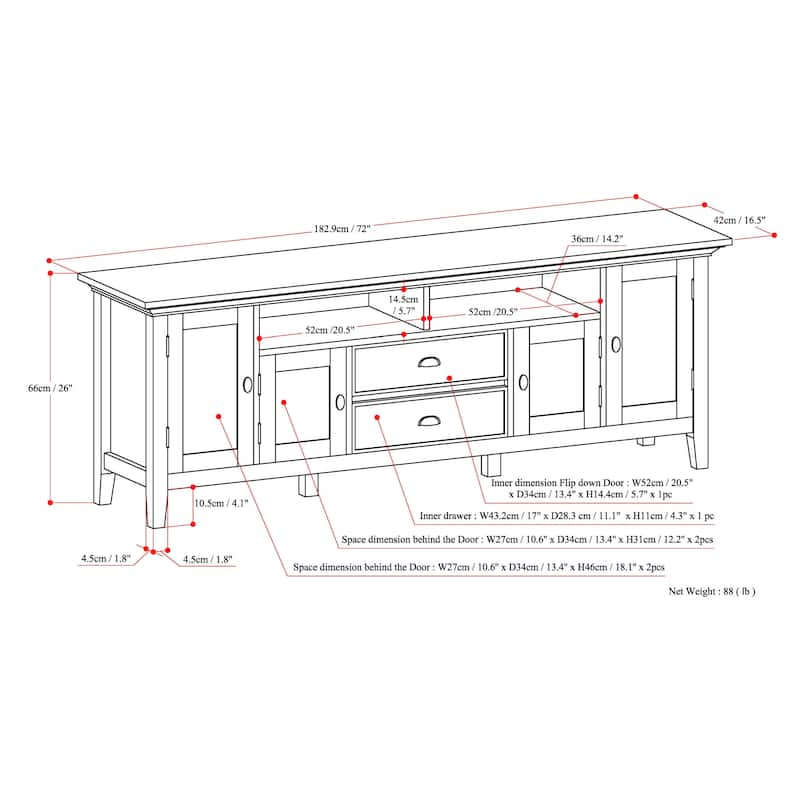 182.9cm / 72"

42cm / 16.5"

36cm / 14.2"

14.5cm / 5.7"

52cm /20.5"

52cm /20.5"

66cm / 26"

10.5cm / 4.1"

4.5cm / 1.8"

4.5cm / 1.8"

Inner dimension Flip down Door : W52cm / 20.5" x D34cm / 13.4" x H14.4cm / 5.7" x 1pc

Inner drawer : W43.2cm / 17" x D28.3 cm / 11.1" x H11cm / 4.3" x 1 pc

Space dimension behind the Door : W27cm / 10.6" x D34cm / 13.4" x H31cm / 12.2" x 2pcs

Space dimension behind the Door : W27cm / 10.6" x D34cm / 13.4" x H46cm / 18.1" x 2pcs

Net Weight : 88 ( lb )